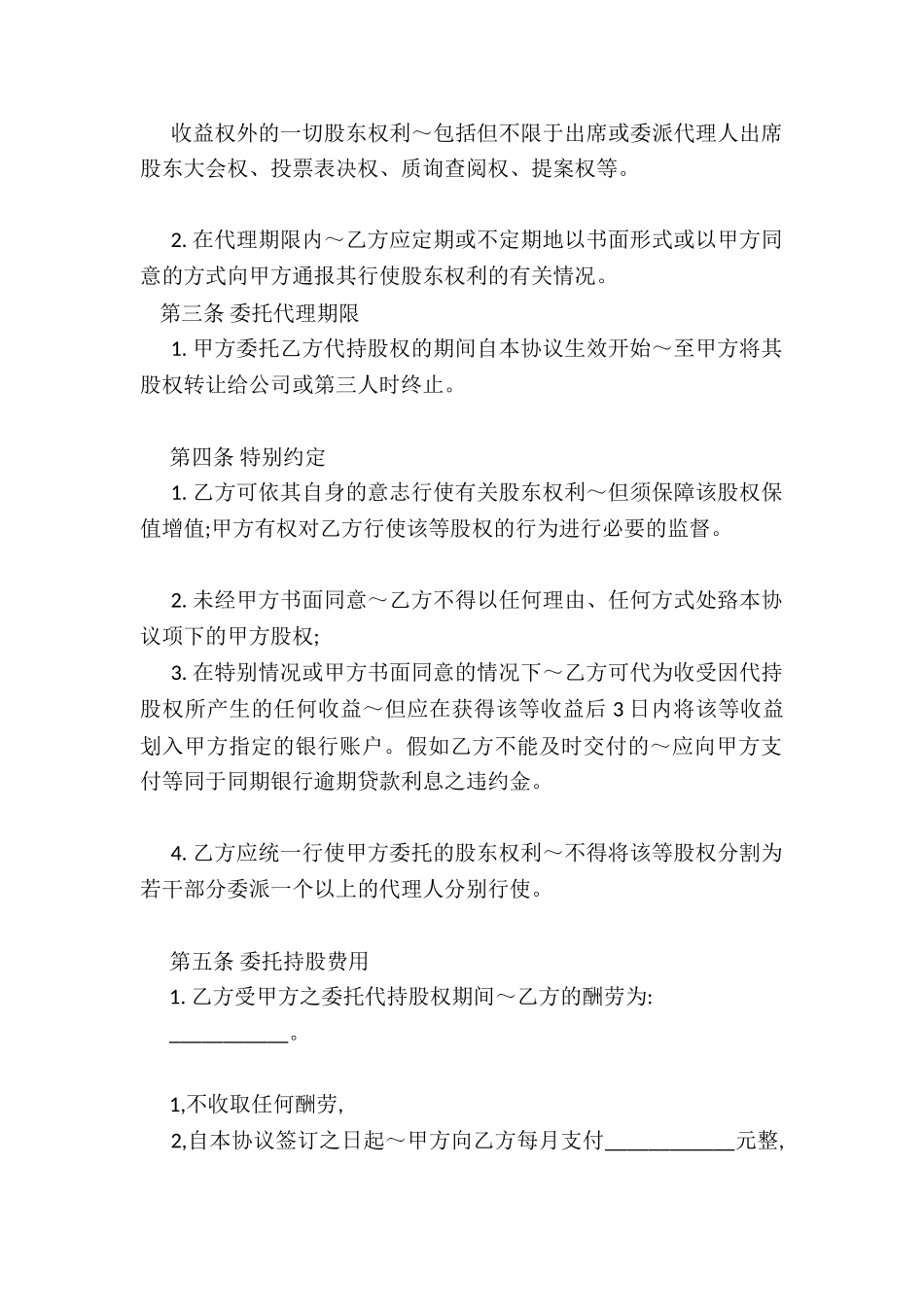 收益权外的一切股东权利～包括但不限于出席或委派代理人出席股东大会权、投票表决权、质询查阅权、提案权等。

2. 在代理期限内～乙方应定期或不定期地以书面形式或以甲方同意的方式向甲方通报其行使股东权利的有关情况。

第三条 委托代理期限

1. 甲方委托乙方代持股权的期间自本协议生效开始～至甲方将其股权转让给公司或第三人时终止。

第四条 特别约定

1. 乙方可依其自身的意志行使有关股东权利～但须保障该股权保值增值;甲方有权对乙方行使该等股权的行为进行必要的监督。

2. 未经甲方书面同意～乙方不得以任何理由、任何方式处臵本协议项下的甲方股权;

3. 在特别情况或甲方书面同意的情况下～乙方可代为收受因代持股权所产生的任何收益～但应在获得该等收益后 3 日内将该等收益划入甲方指定的银行账户。假如乙方不能及时交付的～应向甲方支付等同于同期银行逾期贷款利息之违约金。

4. 乙方应统一行使甲方委托的股东权利～不得将该等股权分割为若干部分委派一个以上的代理人分别行使。

第五条 委托持股费用

1. 乙方受甲方之委托代持股权期间～乙方的酬劳为: ___________。

1,不收取任何酬劳,

2,自本协议签订之日起～甲方向乙方每月支付____________元整,